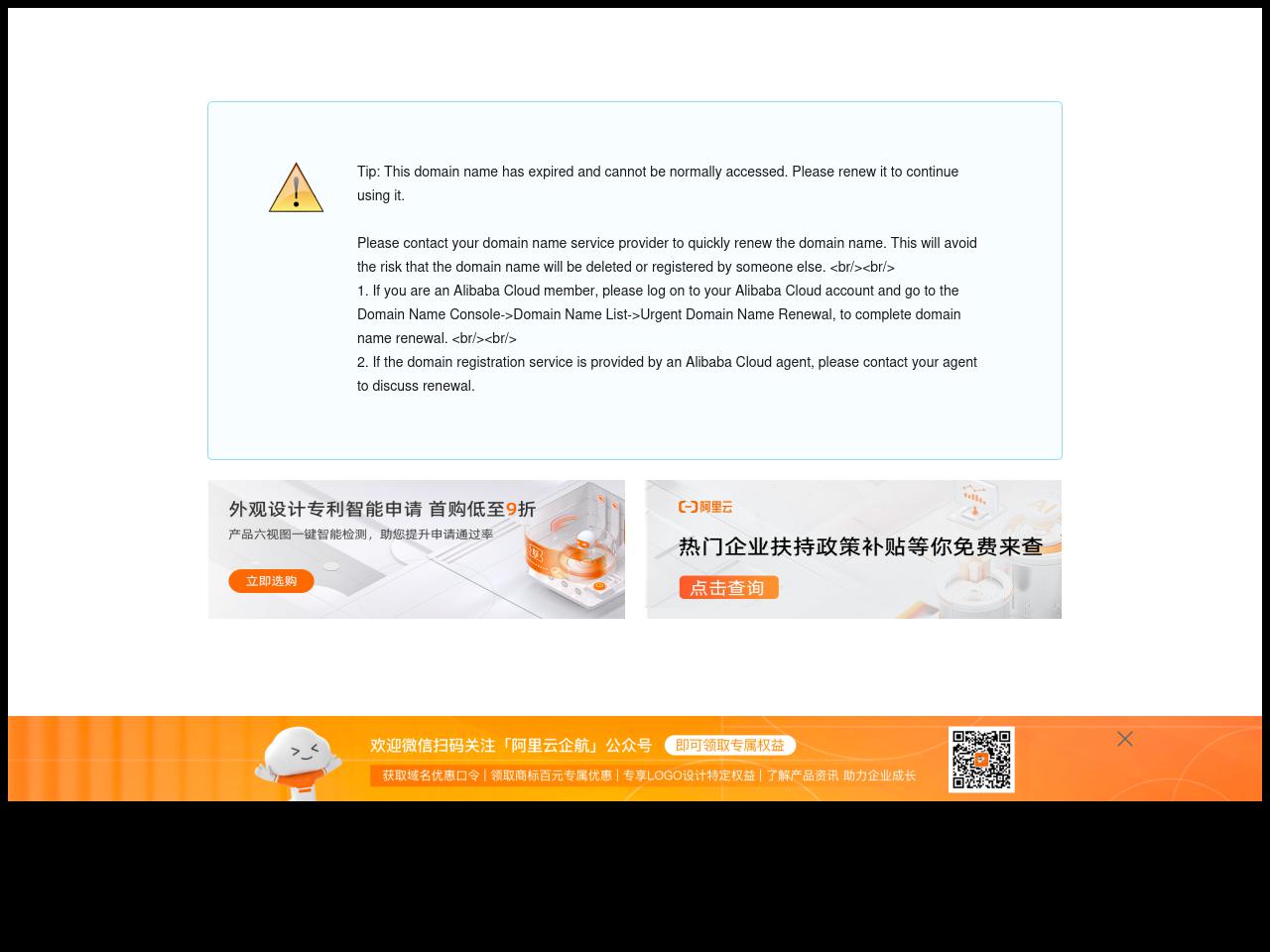 Tip: This domain name has expired and cannot be normally accessed. Please renew it to continue using it.

Please contact your domain name service provider to quickly renew the domain name. This will avoid the risk that the domain name will be deleted or registered by someone else. <br/><br/>
1. If you are an Alibaba Cloud member, please log on to your Alibaba Cloud account and go to the Domain Name Console->Domain Name List->Urgent Domain Name Renewal, to complete domain name renewal. <br/><br/>
2. If the domain registration service is provided by an Alibaba Cloud agent, please contact your agent to discuss renewal.

外观设计专利智能申请 首购低至9折
产品六视图一键智能检测，助您提升申请通过率
立即选购

阿里云
热门企业扶持政策补贴等你免费来查
点击查询

欢迎微信扫码关注「阿里云企航」公众号
即可领取专属权益
获取域名优惠口令 | 领取商标百元专属优惠 | 专享LOGO设计特定权益 | 了解产品资讯 助力企业成长